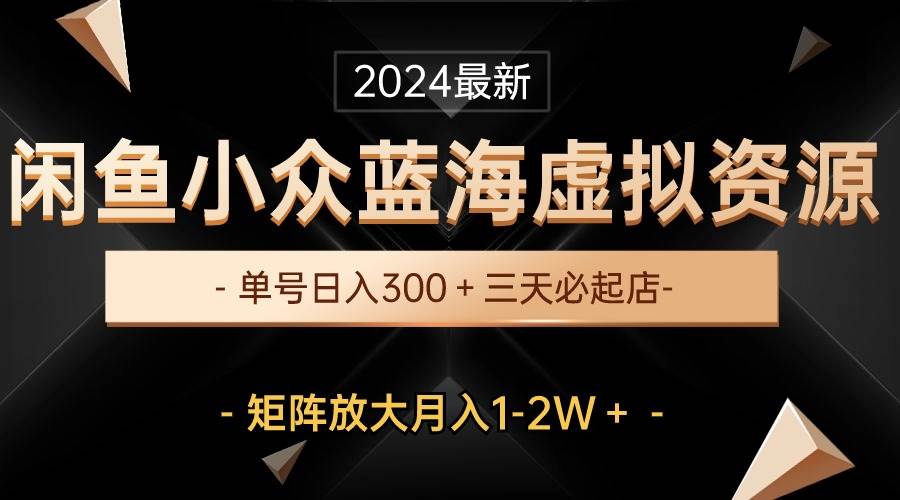 2024最新

闲鱼小众蓝海虚拟资源

- 单号日入300 + 三天必起店-

- 矩阵放大月入1-2W + -